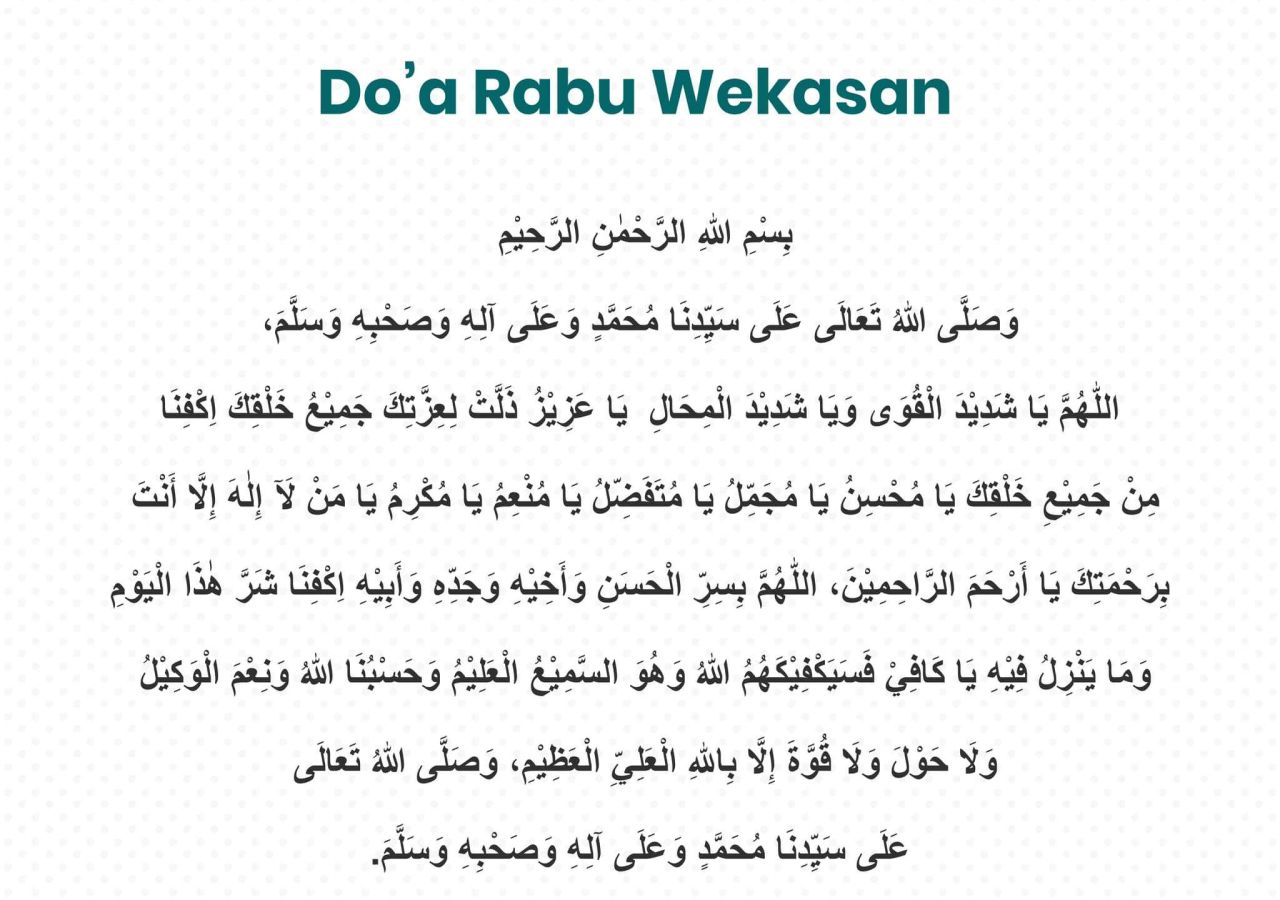 Do'a Rabu Wekasan

بِسْمِ اللهِ الرَّحْمٰنِ الرَّحِيْمِ

وَصَلَّى اللهُ تَعَالَى عَلَى سَيِّدِنَا مُحَمَّدٍ وَعَلَى آلِهِ وَصَحْبِهِ وَسَلَّمَ،

اللّٰهُمَّ يَا شَدِيْدَ الْقُوَى وَيَا شَدِيْدَ الْمِحَالِ يَا عَزِيْزُ ذَلَّتْ لِعِزَّتِكَ جَمِيْعُ خَلْقِكَ اِكْفِنَا مِنْ جَمِيْعِ خَلْقِكَ يَا مُحْسِنُ يَا مُجَمِّلُ يَا مُتَفَضِّلُ يَا مُنْعِمُ يَا مُكْرِمُ يَا مَنْ لَآ إِلٰهَ إِلَّا أَنْتَ بِرَحْمَتِكَ يَا أَرْحَمَ الرَّاحِمِيْنَ، اللّٰهُمَّ بِسِرِّ الْحَسَنِ وَأَخِيْهِ وَجَدِّهِ وَأَبِيْهِ اِكْفِنَا شَرَّ هٰذَا الْيَوْمِ وَمَا يَنْزِلُ فِيْهِ يَا كَافِيْ فَسَيَكْفِيْكَهُمُ اللهُ وَهُوَ السَّمِيْعُ الْعَلِيْمُ وَحَسْبُنَا اللهُ وَنِعْمَ الْوَكِيْلُ وَلَا حَوْلَ وَلَا قُوَّةَ إِلَّا بِاللهِ الْعَلِيِّ الْعَظِيْمِ، وَصَلَّى اللهُ تَعَالَى عَلَى سَيِّدِنَا مُحَمَّدٍ وَعَلَى آلِهِ وَصَحْبِهِ وَسَلَّمَ.